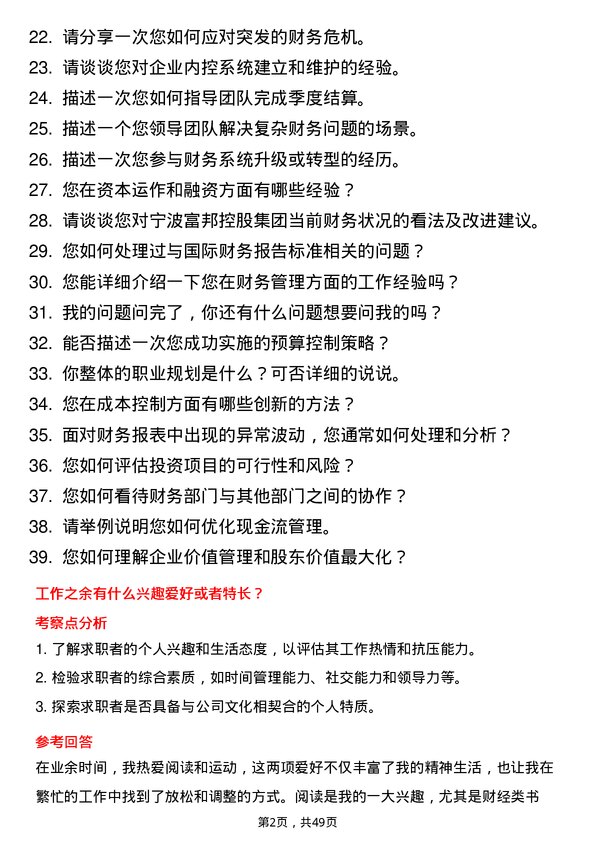 22. 请分享一次您如何应对突发的财务危机。
23. 请谈谈您对企业内控系统建立和维护的经验。
24. 描述一次您如何指导团队完成季度结算。
25. 描述一个您领导团队解决复杂财务问题的场景。
26. 描述一次您参与财务系统升级或转型的经历。
27. 您在资本运作和融资方面有哪些经验？
28. 请谈谈您对宁波富邦控股集团当前财务状况的看法及改进建议。
29. 您如何处理过与国际财务报告标准相关的问题？
30. 您能详细介绍一下您在财务管理方面的工作经验吗？
31. 我的问题问完了，你还有什么问题想要问我的吗？
32. 能否描述一次您成功实施的预算控制策略？
33. 你整体的职业规划是什么？可否详细的说说。
34. 您在成本控制方面有哪些创新的方法？
35. 面对财务报表中出现的异常波动，您通常如何处理和分析？
36. 您如何评估投资项目的可行性和风险？
37. 您如何看待财务部门与其他部门之间的协作？
38. 请举例说明您如何优化现金流管理。
39. 您如何理解企业价值管理和股东价值最大化？

工作之余有什么兴趣爱好或者特长？

考察点分析

1. 了解求职者的个人兴趣和生活态度，以评估其工作热情和抗压能力。
2. 检验求职者的综合素质，如时间管理能力、社交能力和领导力等。
3. 探索求职者是否具备与公司文化相契合的个人特质。

参考回答

在业余时间，我热爱阅读和运动，这两项爱好不仅丰富了我的精神生活，也让我在繁忙的工作中找到了放松和调整的方式。阅读是我的一大兴趣，尤其是财经类书

第2页，共49页